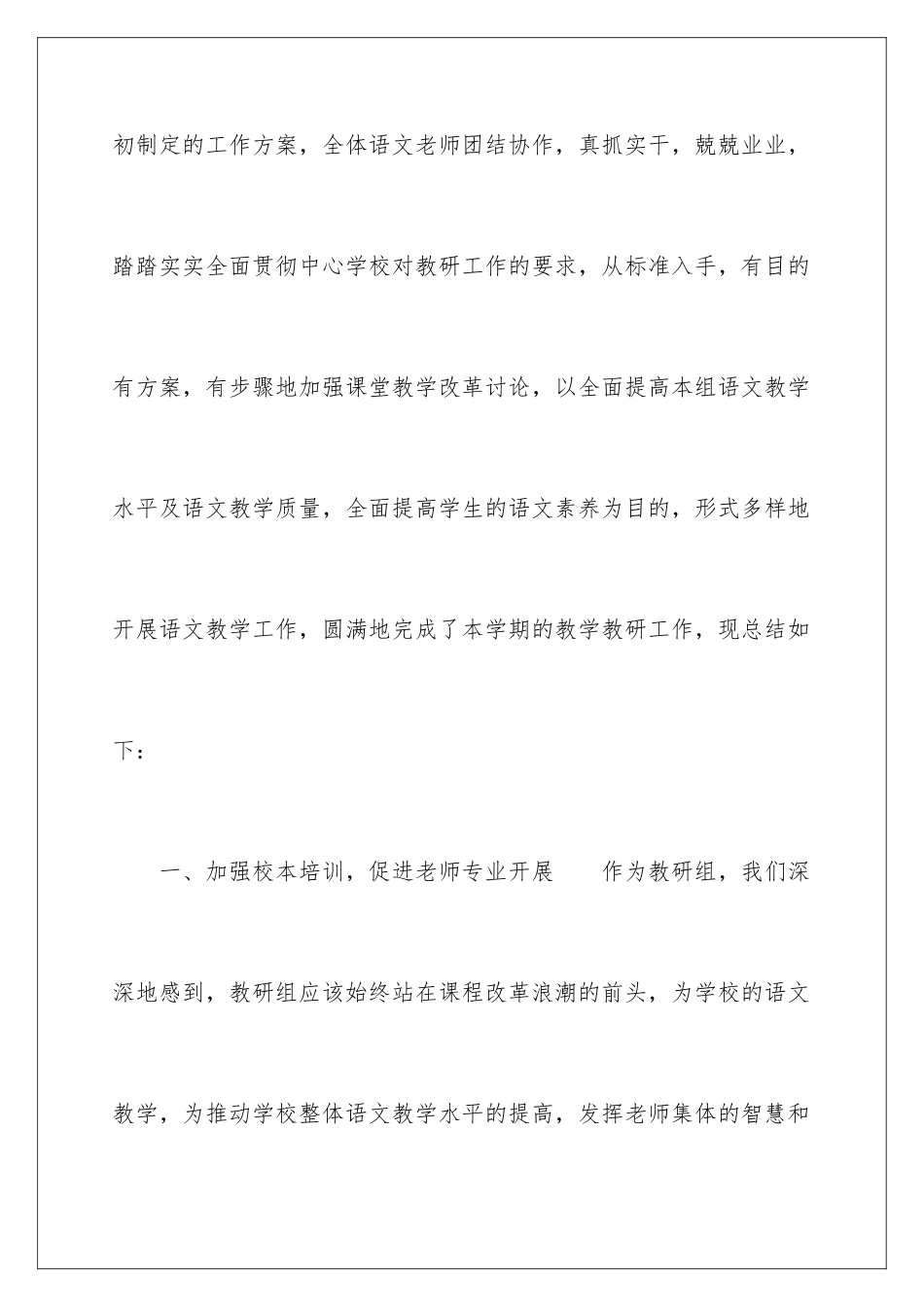 初制定的工作方案，全体语文老师团结协作，真抓实干，兢兢业业，踏踏实实全面贯彻中心学校对教研工作的要求，从标准入手，有目的有方案，有步骤地加强课堂教学改革讨论，以全面提高本组语文教学水平及语文教学质量，全面提高学生的语文素养为目的，形式多样地开展语文教学工作，圆满地完成了本学期的教学教研工作，现总结如下：

一、加强校本培训，促进老师专业开展　　作为教研组，我们深深地感到，教研组应该始终站在课程改革浪潮的前头，为学校的语文教学，为推动学校整体语文教学水平的提高，发挥老师集体的智慧和